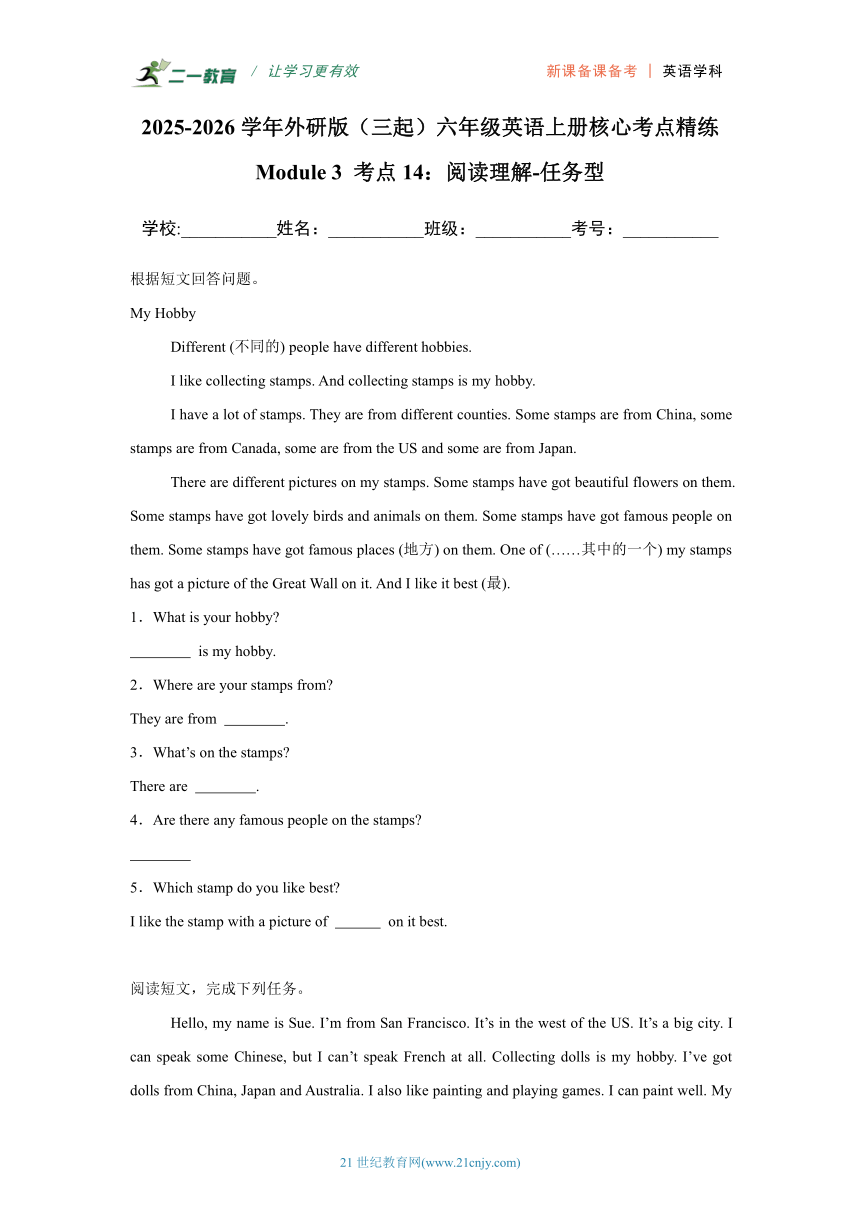 二一教育 / 让学习更有效 新课备课备考 | 英语学科

2025-2026 学年外研版（三起）六年级英语上册核心考点精练

Module 3 考点 14：阅读理解-任务型

学校:___________姓名：___________班级：___________考号：___________

根据短文回答问题。

My Hobby

Different (不同的) people have different hobbies.

I like collecting stamps. And collecting stamps is my hobby.

I have a lot of stamps. They are from different counties. Some stamps are from China, some stamps are from Canada, some are from the US and some are from Japan.

There are different pictures on my stamps. Some stamps have got beautiful flowers on them. Some stamps have got lovely birds and animals on them. Some stamps have got famous people on them. Some stamps have got famous places (地方) on them. One of (……其中的一个) my stamps has got a picture of the Great Wall on it. And I like it best (最).

1．What is your hobby?

________ is my hobby.

2．Where are your stamps from?

They are from ________.

3．What’s on the stamps?

There are ________.

4．Are there any famous people on the stamps?

________

5．Which stamp do you like best?

I like the stamp with a picture of ______ on it best.

阅读短文，完成下列任务。

Hello, my name is Sue. I’m from San Francisco. It’s in the west of the US. It’s a big city. I can speak some Chinese, but I can’t speak French at all. Collecting dolls is my hobby. I’ve got dolls from China, Japan and Australia. I also like painting and playing games. I can paint well. My

21 世纪教育网(www.21cnjy.com)